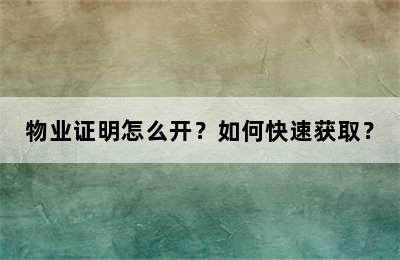 物业证明怎么开？如何快速获取？